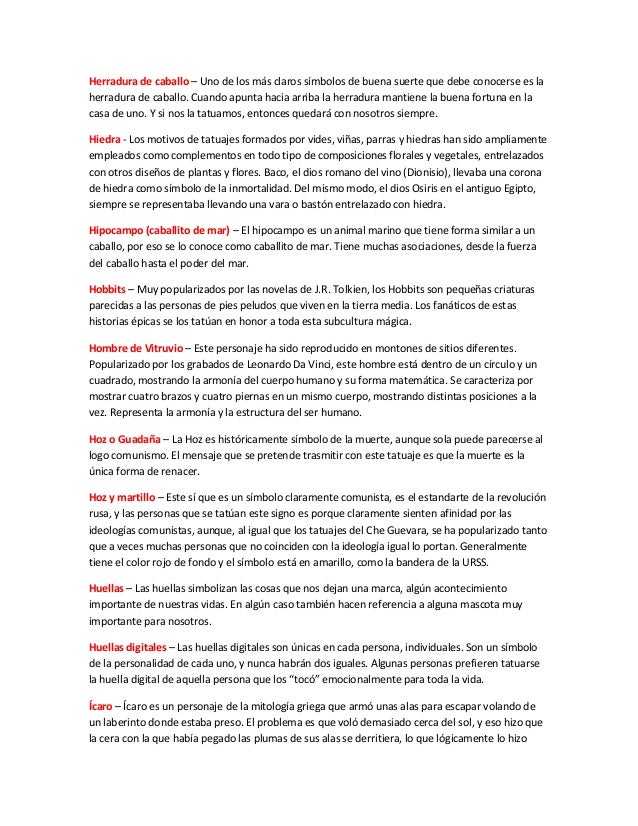 Herradura de caballo – Uno de los más claros símbolos de buena suerte que debe conocerse es la herradura de caballo. Cuando apunta hacia arriba la herradura mantiene la buena fortuna en la casa de uno. Y si nos la tatuamos, entonces quedará con nosotros siempre.

Hiedra - Los motivos de tatuajes formados por vides, viñas, parras y hiedras han sido ampliamente empleados como complementos en todo tipo de composiciones florales y vegetales, entrelazados con otros diseños de plantas y flores. Baco, el dios romano del vino (Dionisio), llevaba una corona de hiedra como símbolo de la inmortalidad. Del mismo modo, el dios Osiris en el antiguo Egipto, siempre se representaba llevando una vara o bastón entrelazado con hiedra.

Hipocampo (caballito de mar) – El hipocampo es un animal marino que tiene forma similar a un caballo, por eso se lo conoce como caballito de mar. Tiene muchas asociaciones, desde la fuerza del caballo hasta el poder del mar.

Hobbits – Muy popularizados por las novelas de J.R. Tolkien, los Hobbits son pequeñas criaturas parecidas a las personas de pies peludos que viven en la tierra media. Los fanáticos de estas historias épicas se los tatúan en honor a toda esta subcultura mágica.

Hombre de Vitruvio – Este personaje ha sido reproducido en montones de sitios diferentes. Popularizado por los grabados de Leonardo Da Vinci, este hombre está dentro de un círculo y un cuadrado, mostrando la armonía del cuerpo humano y su forma matemática. Se caracteriza por mostrar cuatro brazos y cuatro piernas en un mismo cuerpo, mostrando distintas posiciones a la vez. Representa la armonía y la estructura del ser humano.

Hoz o Guadaña – La Hoz es históricamente símbolo de la muerte, aunque sola puede parecerse al logo comunismo. El mensaje que se pretende trasmitir con este tatuaje es que la muerte es la única forma de renacer.

Hoz y martillo – Este sí que es un símbolo claramente comunista, es el estandarte de la revolución rusa, y las personas que se tatúan este signo es porque claramente sienten afinidad por las ideologías comunistas, aunque, al igual que los tatuajes del Che Guevara, se ha popularizado tanto que a veces muchas personas que no coinciden con la ideología igual lo portan. Generalmente tiene el color rojo de fondo y el símbolo está en amarillo, como la bandera de la URSS.

Huellas – Las huellas simbolizan las cosas que nos dejan una marca, algún acontecimiento importante de nuestras vidas. En algún caso también hacen referencia a alguna mascota muy importante para nosotros.

Huellas digitales – Las huellas digitales son únicas en cada persona, individuales. Son un símbolo de la personalidad de cada uno, y nunca habrán dos iguales. Algunas personas prefieren tatuarse la huella digital de aquella persona que los "tocó" emocionalmente para toda la vida.

Ícaro – Ícaro es un personaje de la mitología griega que armó unas alas para escapar volando de un laberinto donde estaba preso. El problema es que voló demasiado cerca del sol, y eso hizo que la cera con la que había pegado las plumas de sus alas se derritiera, lo que lógicamente lo hizo